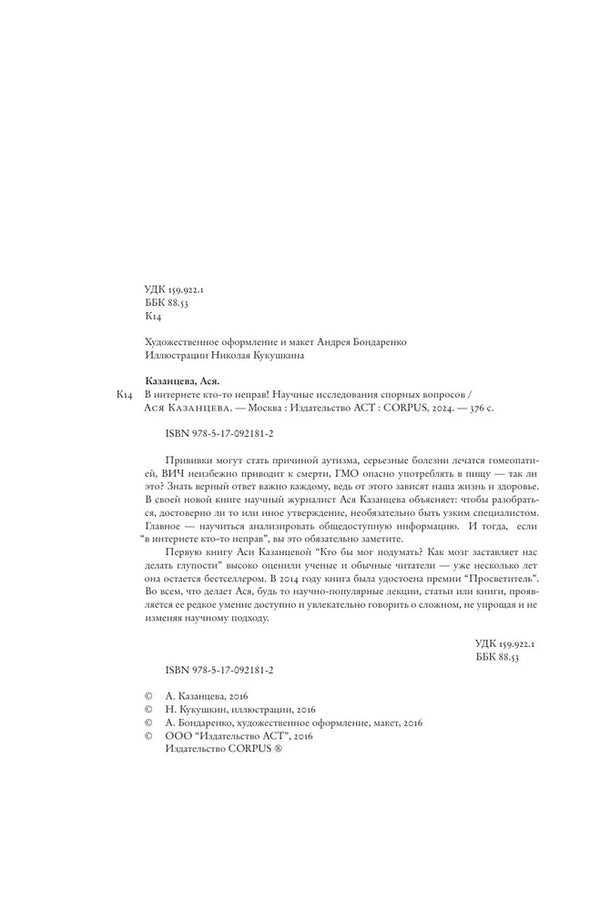 УДК 159.922.1
ББК 88.53
К14

Художественное оформление и макет Андрея Бондаренко
Иллюстрации Николая Кукушкина

Казанцева, Ася.
К14 В интернете кто-то неправ! Научные исследования спорных вопросов / Ася Казанцева. — Москва : Издательство АСТ : CORPUS, 2024. — 376 с.

ISBN 978-5-17-092181-2

Прививки могут стать причиной аутизма, серьезные болезни лечатся гомеопатией, ВИЧ неизбежно приводит к смерти, ГМО опасно употреблять в пищу — так ли это? Знать верный ответ важно каждому, ведь от этого зависят наша жизнь и здоровье. В своей новой книге научный журналист Ася Казанцева объясняет: чтобы разобраться, достоверно ли то или иное утверждение, необязательно быть узким специалистом. Главное — научиться анализировать общедоступную информацию. И тогда, если "в интернете кто-то неправ", вы это обязательно заметите.

Первую книгу Аси Казанцевой "Кто бы мог подумать? Как мозг заставляет нас делать глупости" высоко оценили ученые и обычные читатели — уже несколько лет она остается бестселлером. В 2014 году книга была удостоена премии "Просветитель". Во всем, что делает Ася, будь то научно-популярные лекции, статьи или книги, проявляется ее редкое умение доступно и увлекательно говорить о сложном, не упрощая и не изменяя научному подходу.

УДК 159.922.1
ББК 88.53

ISBN 978-5-17-092181-2

© А. Казанцева, 2016
© Н. Кукушкин, иллюстрации, 2016
© А. Бондаренко, художественное оформление, макет, 2016
© ООО "Издательство АСТ", 2016
Издательство CORPUS ®